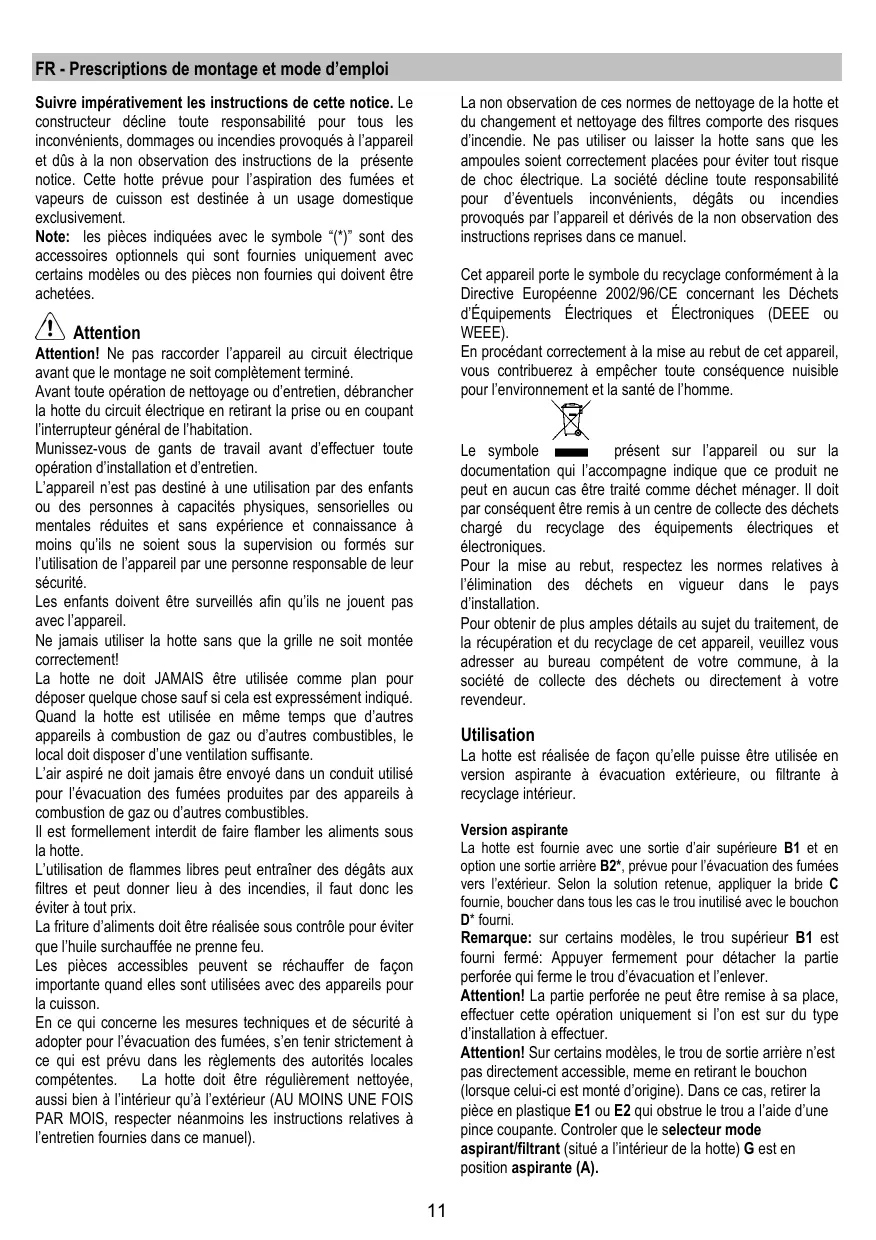 FR - Prescriptions de montage et mode d'emploi

Suivre impérativement les instructions de cette notice. Le constructeur décline toute responsabilité pour tous les inconvénients, dommages ou incendies provoqués à l'appareil et dûs à la non observation des instructions de la présente notice. Cette hotte prévue pour l'aspiration des fumées et vapeurs de cuisson est destinée à un usage domestique exclusivement.
Note: les pièces indiquées avec le symbole "(*)" sont des accessoires optionnels qui sont fournies uniquement avec certains modèles ou des pièces non fournies qui doivent être achetées.

Attention
Attention! Ne pas raccorder l'appareil au circuit électrique avant que le montage ne soit complètement terminé.
Avant toute opération de nettoyage ou d'entretien, débrancher la hotte du circuit électrique en retirant la prise ou en coupant l'interrupteur général de l'habitation.
Munissez-vous de gants de travail avant d'effectuer toute opération d'installation et d'entretien.
L'appareil n'est pas destiné à une utilisation par des enfants ou des personnes à capacités physiques, sensorielles ou mentales réduites et sans expérience et connaissance à moins qu'ils ne soient sous la supervision ou formés sur l'utilisation de l'appareil par une personne responsable de leur sécurité.
Les enfants doivent être surveillés afin qu'ils ne jouent pas avec l'appareil.
Ne jamais utiliser la hotte sans que la grille ne soit montée correctement!
La hotte ne doit JAMAIS être utilisée comme plan pour déposer quelque chose sauf si cela est expressément indiqué.
Quand la hotte est utilisée en même temps que d'autres appareils à combustion de gaz ou d'autres combustibles, le local doit disposer d'une ventilation suffisante.
L'air aspiré ne doit jamais être envoyé dans un conduit utilisé pour l'évacuation des fumées produites par des appareils à combustion de gaz ou d'autres combustibles.
Il est formellement interdit de faire flamber les aliments sous la hotte.
L'utilisation de flammes libres peut entraîner des dégâts aux filtres et peut donner lieu à des incendies, il faut donc les éviter à tout prix.
La friture d'aliments doit être réalisée sous contrôle pour éviter que l'huile surchauffée ne prenne feu.
Les pièces accessibles peuvent se réchauffer de façon importante quand elles sont utilisées avec des appareils pour la cuisson.
En ce qui concerne les mesures techniques et de sécurité à adopter pour l'évacuation des fumées, s'en tenir strictement à ce qui est prévu dans les règlements des autorités locales compétentes. La hotte doit être régulièrement nettoyée, aussi bien à l'intérieur qu'à l'extérieur (AU MOINS UNE FOIS PAR MOIS, respecter néanmoins les instructions relatives à l'entretien fournies dans ce manuel).

La non observation de ces normes de nettoyage de la hotte et du changement et nettoyage des filtres comporte des risques d'incendie. Ne pas utiliser ou laisser la hotte sans que les ampoules soient correctement placées pour éviter tout risque de choc électrique. La société décline toute responsabilité pour d'éventuels inconvénients, dégâts ou incendies provoqués par l'appareil et dérivés de la non observation des instructions reprises dans ce manuel.

Cet appareil porte le symbole du recyclage conformément à la Directive Européenne 2002/96/CE concernant les Déchets d'Équipements Électriques et Électroniques (DEEE ou WEEE).
En procédant correctement à la mise au rebut de cet appareil, vous contribuerez à empêcher toute conséquence nuisible pour l'environnement et la santé de l'homme.
Le symbole présent sur l'appareil ou sur la documentation qui l'accompagne indique que ce produit ne peut en aucun cas être traité comme déchet ménager. Il doit par conséquent être remis à un centre de collecte des déchets chargé du recyclage des équipements électriques et électroniques.
Pour la mise au rebut, respectez les normes relatives à l'élimination des déchets en vigueur dans le pays d'installation.
Pour obtenir de plus amples détails au sujet du traitement, de la récupération et du recyclage de cet appareil, veuillez vous adresser au bureau compétent de votre commune, à la société de collecte des déchets ou directement à votre revendeur.

Utilisation
La hotte est réalisée de façon qu'elle puisse être utilisée en version aspirante à évacuation extérieure, ou filtrante à recyclage intérieur.

Version aspirante
La hotte est fournie avec une sortie d'air supérieure B1 et en option une sortie arrière B2*, prévue pour l'évacuation des fumées vers l'extérieur. Selon la solution retenue, appliquer la bride C fournie, boucher dans tous les cas le trou inutilisé avec le bouchon D* fourni.
Remarque: sur certains modèles, le trou supérieur B1 est fourni fermé: Appuyer fermement pour détacher la partie perforée qui ferme le trou d'évacuation et l'enlever.
Attention! La partie perforée ne peut être remise à sa place, effectuer cette opération uniquement si l'on est sur du type d'installation à effectuer.
Attention! Sur certains modèles, le trou de sortie arrière n'est pas directement accessible, meme en retirant le bouchon (lorsque celui-ci est monté d'origine). Dans ce cas, retirer la pièce en plastique E1 ou E2 qui obstrue le trou a l'aide d'une pince coupante. Controler que le selecteur mode aspirant/filtrant (situé a l'intérieur de la hotte) G est en position aspirante (A).

11